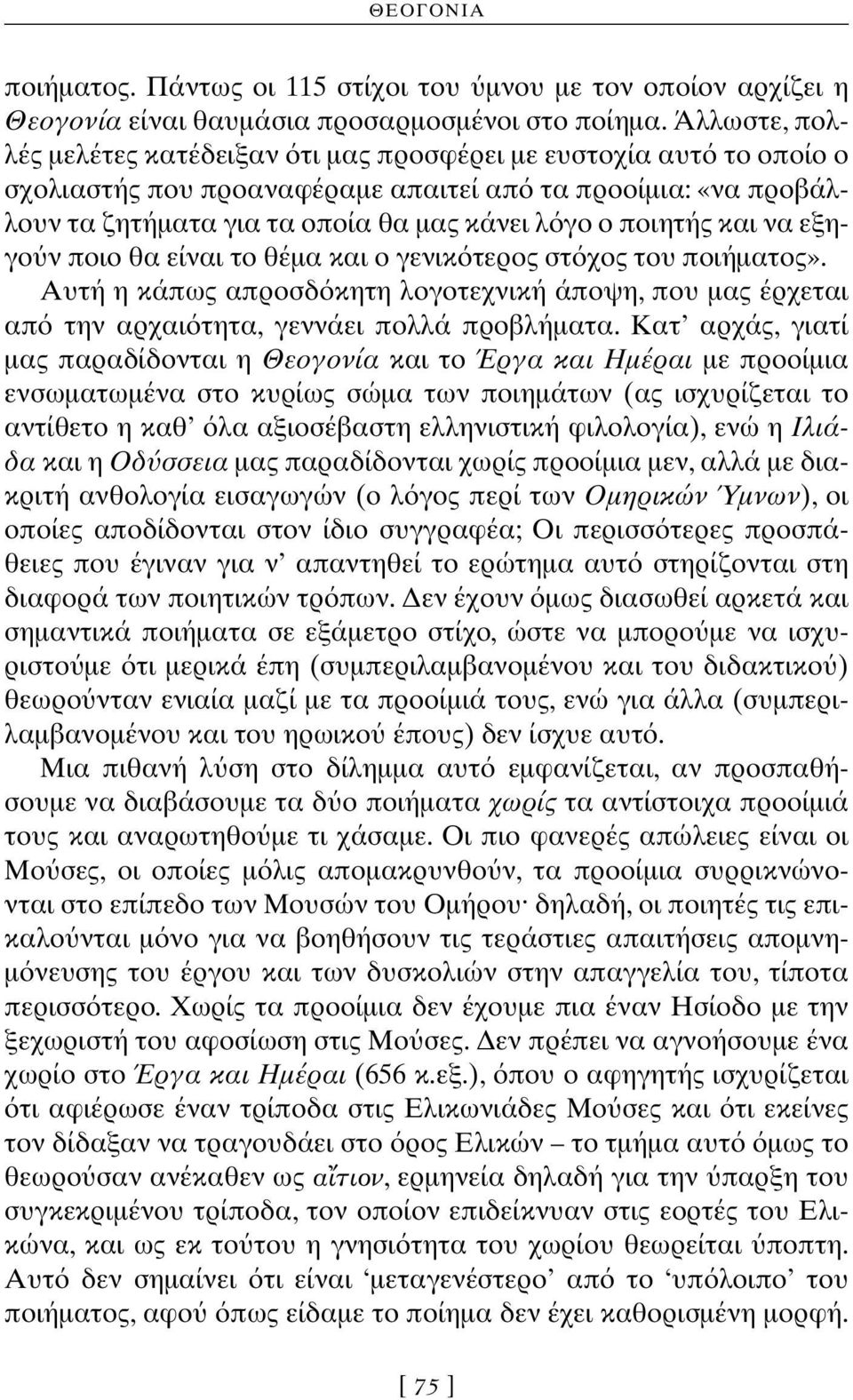 ΘΕΟΓΟΝΙΑ

ποιήματος. Πάντως οι 115 στίχοι του ύμνου με τον οποίον αρχίζει η Θεογονία είναι θαυμάσια προσαρμοσμένοι στο ποίημα. Άλλωστε, πολλές μελέτες κατέδειξαν ότι μας προσφέρει με ευστοχία αυτό το οποίο ο σχολιαστής που προαναφέραμε απαιτεί από τα προοίμια: «να προβάλλουν τα ζητήματα για τα οποία θα μας κάνει λόγο ο ποιητής και να εξηγούν ποιο θα είναι το θέμα και ο γενικότερος στόχος του ποιήματος».

Αυτή η κάπως απροσδόκητη λογοτεχνική άποψη, που μας έρχεται από την αρχαιότητα, γεννάει πολλά προβλήματα. Κατ' αρχάς, γιατί μας παραδίδονται η Θεογονία και το Έργα και Ημέραι με προοίμια ενσωματωμένα στο κυρίως σώμα των ποιημάτων (ας ισχυρίζεται το αντίθετο η καθ' όλα αξιοσέβαστη ελληνιστική φιλολογία), ενώ η Ιλιάδα και η Οδύσσεια μας παραδίδονται χωρίς προοίμια μεν, αλλά με διακριτή ανθολογία εισαγωγών (ο λόγος περί των Ομηρικών Ύμνων), οι οποίες αποδίδονται στον ίδιο συγγραφέα; Οι περισσότερες προσπάθειες που έγιναν για ν' απαντηθεί το ερώτημα αυτό στηρίζονται στη διαφορά των ποιητικών τρόπων. Δεν έχουν όμως διασωθεί αρκετά και σημαντικά ποιήματα σε εξάμετρο στίχο, ώστε να μπορούμε να ισχυριστούμε ότι μερικά έπη (συμπεριλαμβανομένου και του διδακτικού) θεωρούνταν ενιαία μαζί με τα προοίμιά τους, ενώ για άλλα (συμπεριλαμβανομένου και του ηρωικού έπους) δεν ίσχυε αυτό.

Μια πιθανή λύση στο δίλημμα αυτό εμφανίζεται, αν προσπαθήσουμε να διαβάσουμε τα δύο ποιήματα χωρίς τα αντίστοιχα προοίμιά τους και αναρωτηθούμε τι χάσαμε. Οι πιο φανερές απώλειες είναι οι Μούσες, οι οποίες μόλις απομακρυνθούν, τα προοίμια συρρικνώνονται στο επίπεδο των Μουσών του Ομήρου· δηλαδή, οι ποιητές τις επικαλούνται μόνο για να βοηθήσουν τις τεράστιες απαιτήσεις απομνημόνευσης του έργου και των δυσκολιών στην απαγγελία του, τίποτα περισσότερο. Χωρίς τα προοίμια δεν έχουμε πια έναν Ησίοδο με την ξεχωριστή του αφοσίωση στις Μούσες. Δεν πρέπει να αγνοήσουμε ένα χωρίο στο Έργα και Ημέραι (656 κ.εξ.), όπου ο αφηγητής ισχυρίζεται ότι αφιέρωσε έναν τρίποδα στις Ελικωνιάδες Μούσες και ότι εκείνες τον δίδαξαν να τραγουδάει στο όρος Ελικών – το τμήμα αυτό όμως το θεωρούσαν ανέκαθεν ως αἴτιον, ερμηνεία δηλαδή για την ύπαρξη του συγκεκριμένου τρίποδα, τον οποίον επιδείκνυαν στις εορτές του Ελικώνα, και ως εκ τούτου η γνησιότητα του χωρίου θεωρείται ύποπτη. Αυτό δεν σημαίνει ότι είναι 'μεταγενέστερο' από το 'υπόλοιπο' του ποιήματος, αφού όπως είδαμε το ποίημα δεν έχει καθορισμένη μορφή.

[ 75 ]